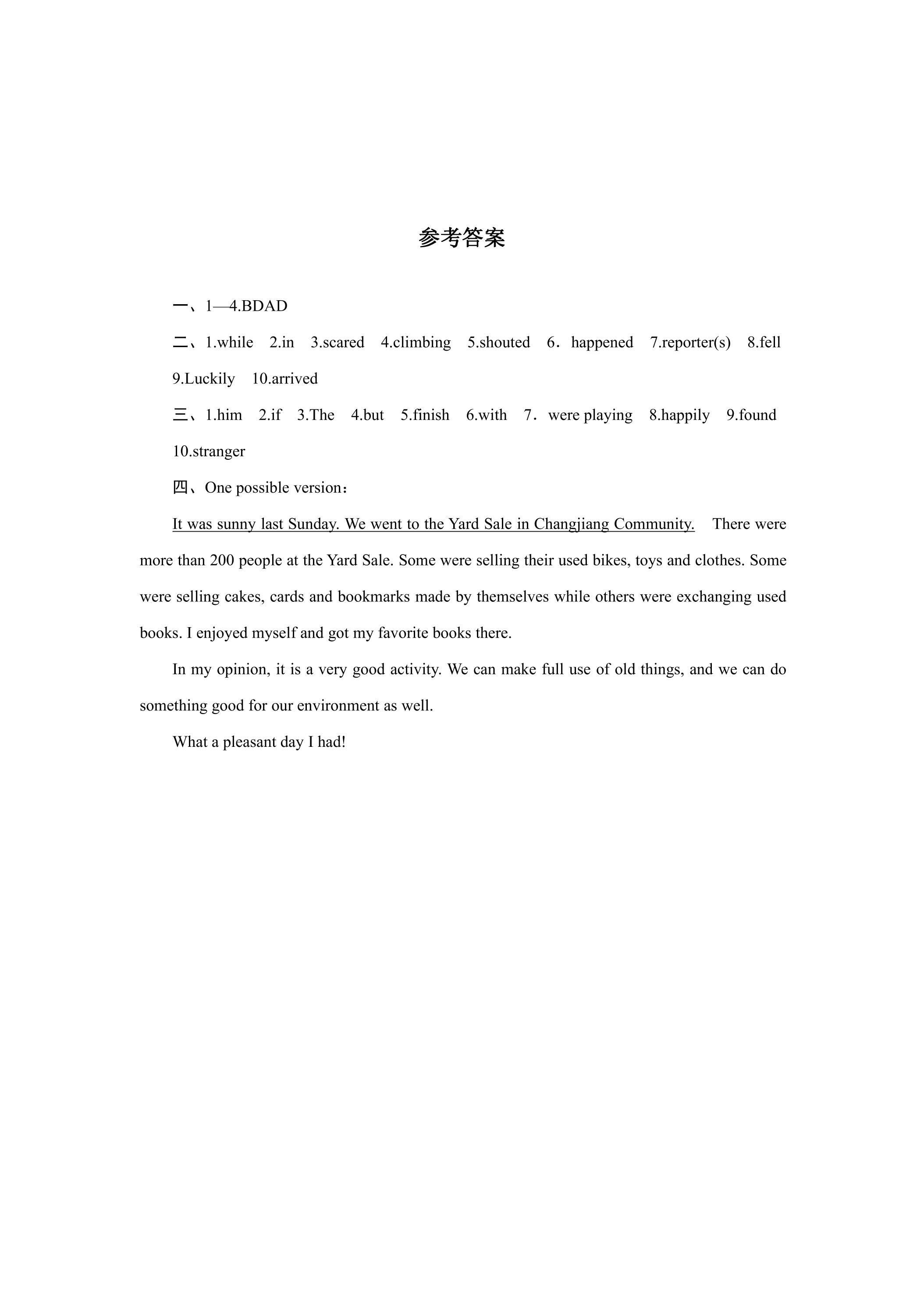 参考答案

一、1—4.BDAD

二、1.while 2.in 3.scared 4.climbing 5.shouted 6．happened 7.reporter(s) 8.fell 9.Luckily 10.arrived

三、1.him 2.if 3.The 4.but 5.finish 6.with 7．were playing 8.happily 9.found 10.stranger

四、One possible version：

It was sunny last Sunday. We went to the Yard Sale in Changjiang Community. There were more than 200 people at the Yard Sale. Some were selling their used bikes, toys and clothes. Some were selling cakes, cards and bookmarks made by themselves while others were exchanging used books. I enjoyed myself and got my favorite books there.

In my opinion, it is a very good activity. We can make full use of old things, and we can do something good for our environment as well.

What a pleasant day I had!